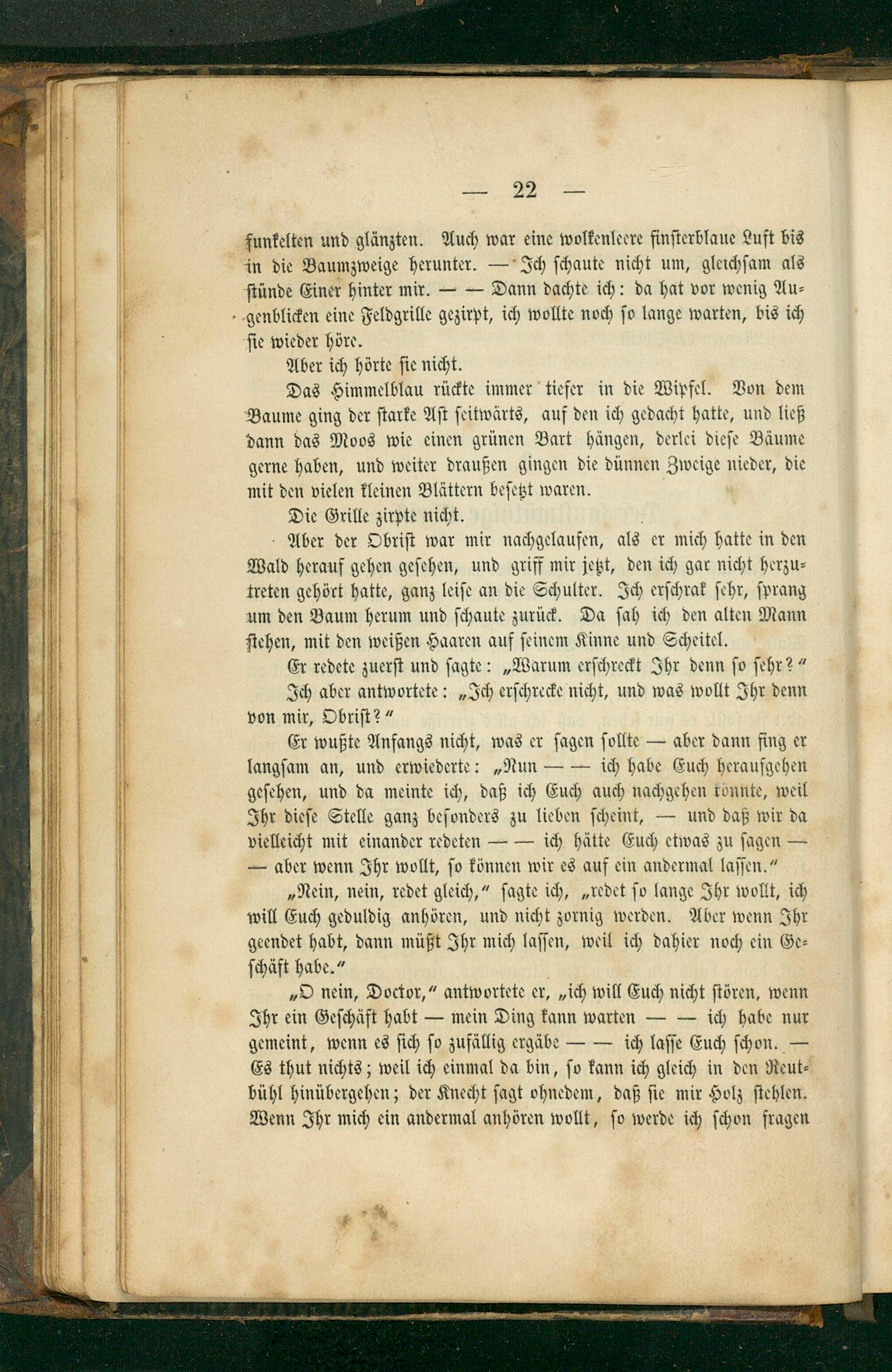 — 22 —

funkelten und glänzten. Auch war eine wolkenleere finsterblaue Luft bis in die Baumzweige herunter. — Ich schaute nicht um, gleichsam als stünde Einer hinter mir. — — Dann dachte ich: da hat vor wenig Augenblicken eine Feldgrille gezirpt, ich wollte noch so lange warten, bis ich sie wieder höre.

Aber ich hörte sie nicht.

Das Himmelblau rückte immer tiefer in die Wipfel. Von dem Baume ging der starke Ast seitwärts, auf den ich gedacht hatte, und ließ dann das Moos wie einen grünen Bart hängen, derlei diese Bäume gerne haben, und weiter draußen gingen die dünnen Zweige nieder, die mit den vielen kleinen Blättern besetzt waren.

Die Grille zirpte nicht.

Aber der Obrist war mir nachgelaufen, als er mich hatte in den Wald herauf gehen gesehen, und griff mir jetzt, den ich gar nicht herzutreten gehört hatte, ganz leise an die Schulter. Ich erschrak sehr, sprang um den Baum herum und schaute zurück. Da sah ich den alten Mann stehen, mit den weißen Haaren auf seinem Kinne und Scheitel.

Er redete zuerst und sagte: „Warum erschreckt Ihr denn so sehr?“

Ich aber antwortete: „Ich erschrecke nicht, und was wollt Ihr denn von mir, Obrist?“

Er wußte Anfangs nicht, was er sagen sollte — aber dann fing er langsam an, und erwiederte: „Nun — — ich habe Euch heraufgehen gesehen, und da meinte ich, daß ich Euch auch nachgehen könnte, weil Ihr diese Stelle ganz besonders zu lieben scheint, — und daß wir da vielleicht mit einander redeten — — ich hätte Euch etwas zu sagen — — aber wenn Ihr wollt, so können wir es auf ein andermal lassen.“

„Nein, nein, redet gleich,“ sagte ich, „redet so lange Ihr wollt, ich will Euch geduldig anhören, und nicht zornig werden. Aber wenn Ihr geendet habt, dann müßt Ihr mich lassen, weil ich dahier noch ein Geschäft habe.“

„O nein, Doctor,“ antwortete er, „ich will Euch nicht stören, wenn Ihr ein Geschäft habt — mein Ding kann warten — — ich habe nur gemeint, wenn es sich so zufällig ergäbe — — ich lasse Euch schon. — Es thut nichts; weil ich einmal da bin, so kann ich gleich in den Reutbühl hinübergehen; der Knecht sagt ohnedem, daß sie mir Holz stehlen. Wenn Ihr mich ein andermal anhören wollt, so werde ich schon fragen